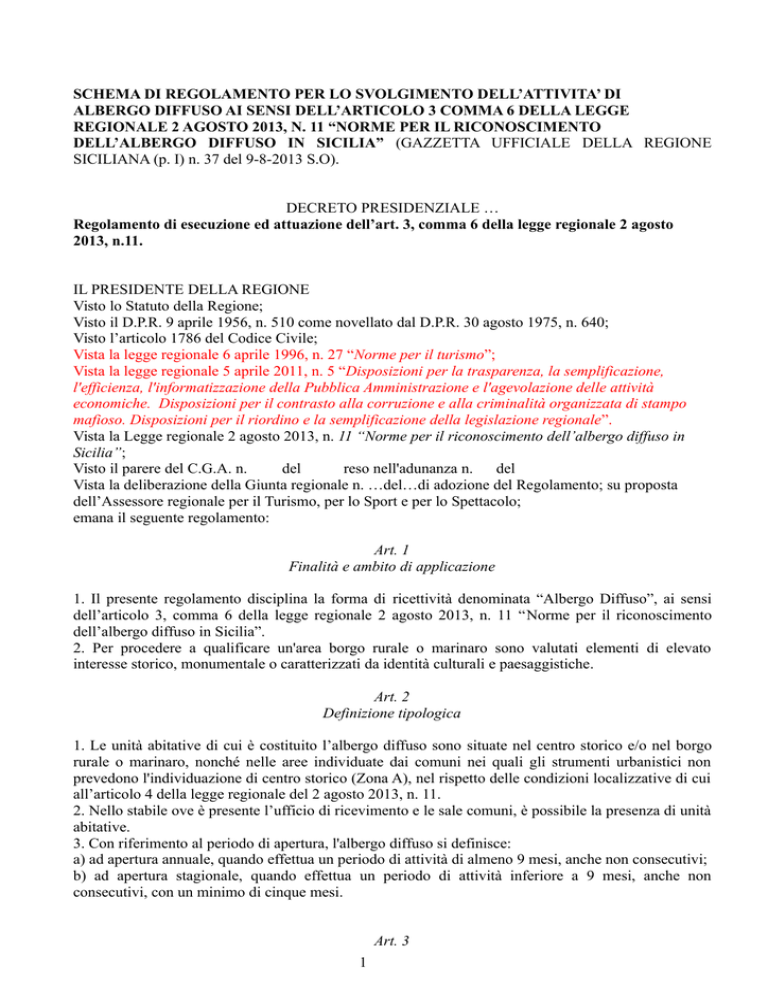 SCHEMA DI REGOLAMENTO PER LO SVOLGIMENTO DELL'ATTIVITA' DI ALBERGO DIFFUSO AI SENSI DELL'ARTICOLO 3 COMMA 6 DELLA LEGGE REGIONALE 2 AGOSTO 2013, N. 11 "NORME PER IL RICONOSCIMENTO DELL'ALBERGO DIFFUSO IN SICILIA" (GAZZETTA UFFICIALE DELLA REGIONE SICILIANA (p. I) n. 37 del 9-8-2013 S.O).

DECRETO PRESIDENZIALE …
Regolamento di esecuzione ed attuazione dell'art. 3, comma 6 della legge regionale 2 agosto 2013, n.11.

IL PRESIDENTE DELLA REGIONE
Visto lo Statuto della Regione;
Visto il D.P.R. 9 aprile 1956, n. 510 come novellato dal D.P.R. 30 agosto 1975, n. 640;
Visto l'articolo 1786 del Codice Civile;
Vista la legge regionale 6 aprile 1996, n. 27 "Norme per il turismo";
Vista la legge regionale 5 aprile 2011, n. 5 "Disposizioni per la trasparenza, la semplificazione, l'efficienza, l'informatizzazione della Pubblica Amministrazione e l'agevolazione delle attività economiche. Disposizioni per il contrasto alla corruzione e alla criminalità organizzata di stampo mafioso. Disposizioni per il riordino e la semplificazione della legislazione regionale".
Vista la Legge regionale 2 agosto 2013, n. 11 "Norme per il riconoscimento dell'albergo diffuso in Sicilia";
Visto il parere del C.G.A. n. del reso nell'adunanza n. del
Vista la deliberazione della Giunta regionale n. …del…di adozione del Regolamento; su proposta dell'Assessore regionale per il Turismo, per lo Sport e per lo Spettacolo;
emana il seguente regolamento:

Art. 1
Finalità e ambito di applicazione

1. Il presente regolamento disciplina la forma di ricettività denominata "Albergo Diffuso", ai sensi dell'articolo 3, comma 6 della legge regionale 2 agosto 2013, n. 11 "Norme per il riconoscimento dell'albergo diffuso in Sicilia".
2. Per procedere a qualificare un'area borgo rurale o marinaro sono valutati elementi di elevato interesse storico, monumentale o caratterizzati da identità culturali e paesaggistiche.

Art. 2
Definizione tipologica

1. Le unità abitative di cui è costituito l'albergo diffuso sono situate nel centro storico e/o nel borgo rurale o marinaro, nonché nelle aree individuate dai comuni nei quali gli strumenti urbanistici non prevedono l'individuazione di centro storico (Zona A), nel rispetto delle condizioni localizzative di cui all'articolo 4 della legge regionale del 2 agosto 2013, n. 11.
2. Nello stabile ove è presente l'ufficio di ricevimento e le sale comuni, è possibile la presenza di unità abitative.
3. Con riferimento al periodo di apertura, l'albergo diffuso si definisce:
a) ad apertura annuale, quando effettua un periodo di attività di almeno 9 mesi, anche non consecutivi;
b) ad apertura stagionale, quando effettua un periodo di attività inferiore a 9 mesi, anche non consecutivi, con un minimo di cinque mesi.

Art. 3
1